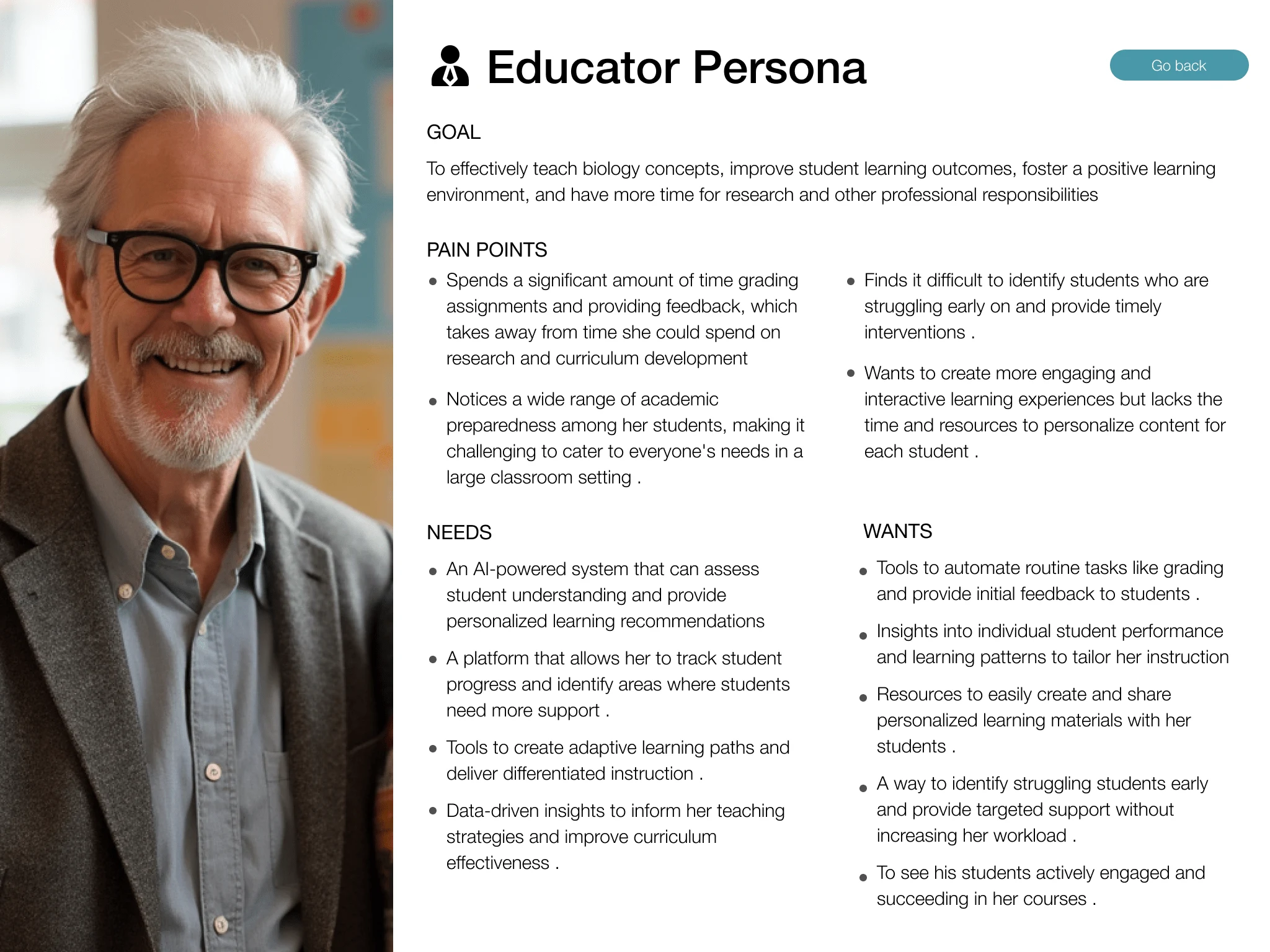 Educator Persona

Go back

GOAL

To effectively teach biology concepts, improve student learning outcomes, foster a positive learning environment, and have more time for research and other professional responsibilities

PAIN POINTS

- Spends a significant amount of time grading assignments and providing feedback, which takes away from time she could spend on research and curriculum development
- Notices a wide range of academic preparedness among her students, making it challenging to cater to everyone's needs in a large classroom setting .
- Finds it difficult to identify students who are struggling early on and provide timely interventions .
- Wants to create more engaging and interactive learning experiences but lacks the time and resources to personalize content for each student .

NEEDS

- An AI-powered system that can assess student understanding and provide personalized learning recommendations
- A platform that allows her to track student progress and identify areas where students need more support .
- Tools to create adaptive learning paths and deliver differentiated instruction .
- Data-driven insights to inform her teaching strategies and improve curriculum effectiveness .

WANTS

- Tools to automate routine tasks like grading and provide initial feedback to students .
- Insights into individual student performance and learning patterns to tailor her instruction
- Resources to easily create and share personalized learning materials with her students .
- A way to identify struggling students early and provide targeted support without increasing her workload .
- To see his students actively engaged and succeeding in her courses .